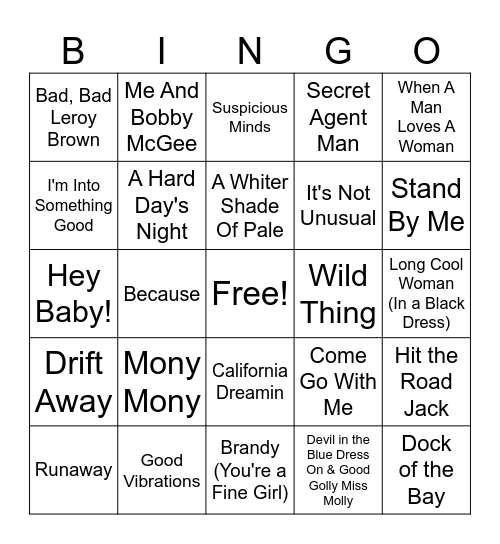 | B | I | N | G | O |
|---|---|---|---|---|
| Bad, Bad Leroy Brown | Me And Bobby McGee | Suspicious Minds | Secret Agent Man | When A Man Loves A Woman |
| I'm Into Something Good | A Hard Day's Night | A Whiter Shade Of Pale | It's Not Unusual | Stand By Me |
| Hey Baby! | Because | Free! | Wild Thing | Long Cool Woman (In a Black Dress) |
| Drift Away | Mony Mony | California Dreamin | Come Go With Me | Hit the Road Jack |
| Runaway | Good Vibrations | Brandy (You're a Fine Girl) | Devil in the Blue Dress On & Good Golly Miss Molly | Dock of the Bay |